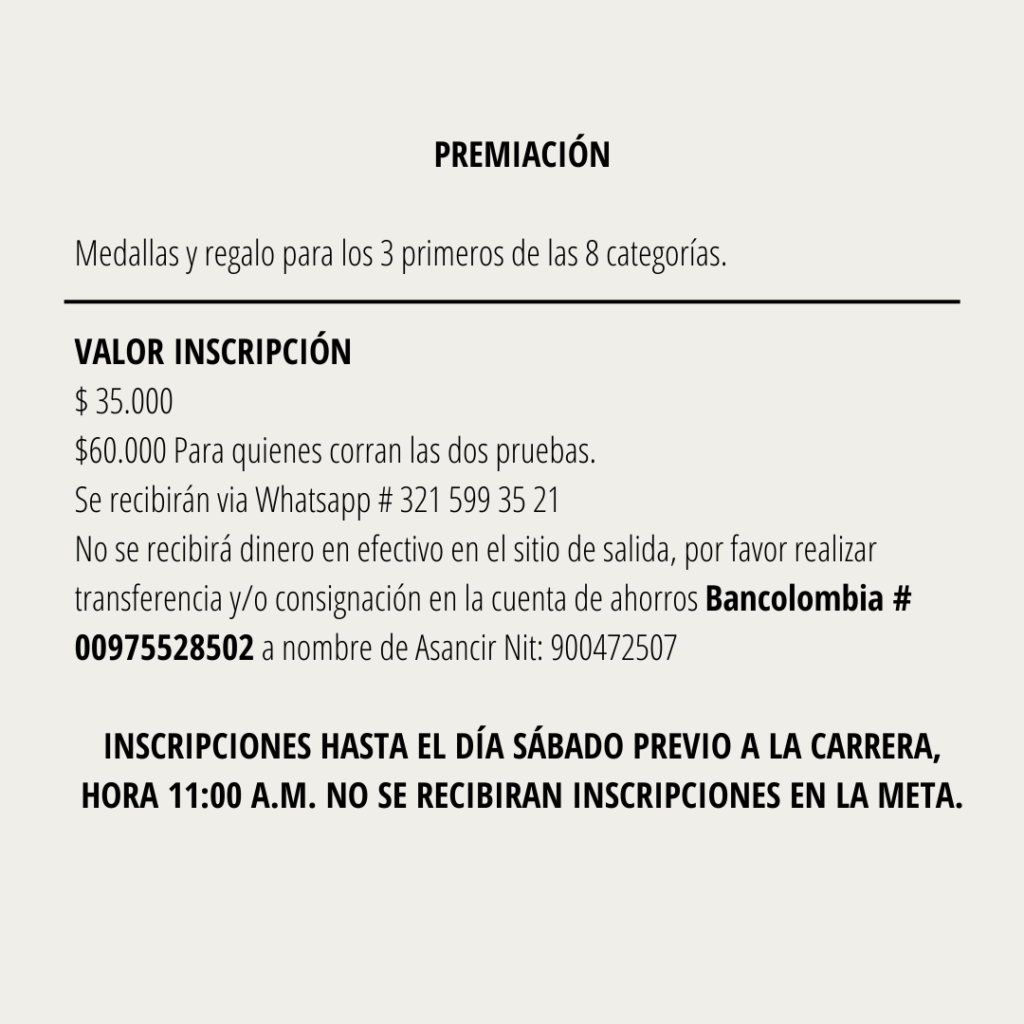 PREMIACIÓN

Medallas y regalo para los 3 primeros de las 8 categorías.

VALOR INSCRIPCIÓN
$ 35.000
$60.000 Para quienes corran las dos pruebas.
Se recibirán via Whatsapp # 321 599 35 21
No se recibirá dinero en efectivo en el sitio de salida, por favor realizar transferencia y/o consignación en la cuenta de ahorros Bancolombia # 00975528502 a nombre de Asancir Nit: 900472507

INSCRIPCIONES HASTA EL DÍA SÁBADO PREVIO A LA CARRERA, HORA 11:00 A.M. NO SE RECIBIRAN INSCRIPCIONES EN LA META.